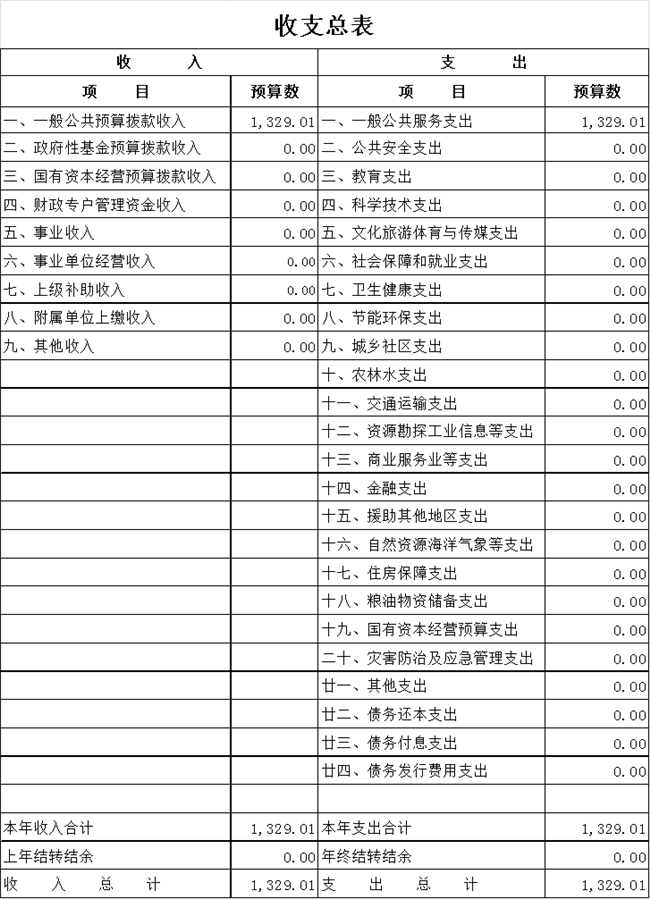 收支总表

| 收　　入 | | 支　　出 | |
|---|---|---|---|
| 项　　目 | 预算数 | 项　　目 | 预算数 |
| 一、一般公共预算拨款收入 | 1,329.01 | 一、一般公共服务支出 | 1,329.01 |
| 二、政府性基金预算拨款收入 | 0.00 | 二、公共安全支出 | 0.00 |
| 三、国有资本经营预算拨款收入 | 0.00 | 三、教育支出 | 0.00 |
| 四、财政专户管理资金收入 | 0.00 | 四、科学技术支出 | 0.00 |
| 五、事业收入 | 0.00 | 五、文化旅游体育与传媒支出 | 0.00 |
| 六、事业单位经营收入 | 0.00 | 六、社会保障和就业支出 | 0.00 |
| 七、上级补助收入 | 0.00 | 七、卫生健康支出 | 0.00 |
| 八、附属单位上缴收入 | 0.00 | 八、节能环保支出 | 0.00 |
| 九、其他收入 | 0.00 | 九、城乡社区支出 | 0.00 |
| | | 十、农林水支出 | 0.00 |
| | | 十一、交通运输支出 | 0.00 |
| | | 十二、资源勘探工业信息等支出 | 0.00 |
| | | 十三、商业服务业等支出 | 0.00 |
| | | 十四、金融支出 | 0.00 |
| | | 十五、援助其他地区支出 | 0.00 |
| | | 十六、自然资源海洋气象等支出 | 0.00 |
| | | 十七、住房保障支出 | 0.00 |
| | | 十八、粮油物资储备支出 | 0.00 |
| | | 十九、国有资本经营预算支出 | 0.00 |
| | | 二十、灾害防治及应急管理支出 | 0.00 |
| | | 廿一、其他支出 | 0.00 |
| | | 廿二、债务还本支出 | 0.00 |
| | | 廿三、债务付息支出 | 0.00 |
| | | 廿四、债务发行费用支出 | 0.00 |
| | | | |
| 本年收入合计 | 1,329.01 | 本年支出合计 | 1,329.01 |
| 上年结转结余 | 0.00 | 年终结转结余 | 0.00 |
| 收　入　总　计 | 1,329.01 | 支　出　总　计 | 1,329.01 |